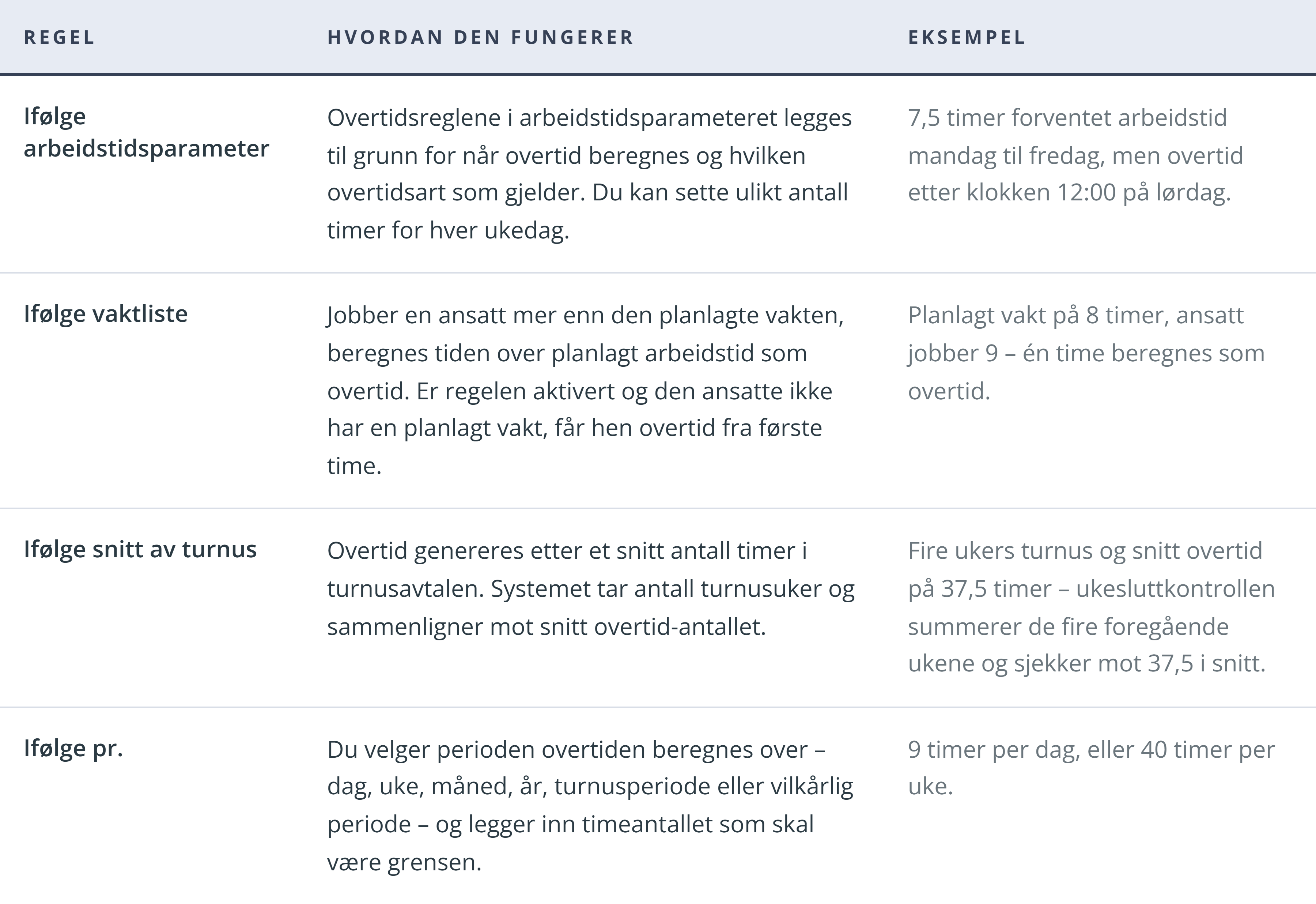 | REGEL | HVORDAN DEN FUNGERER | EKSEMPEL |
|---|---|---|
| Ifølge arbeidstidsparameter | Overtidsreglene i arbeidstidsparameteret legges til grunn for når overtid beregnes og hvilken overtidsart som gjelder. Du kan sette ulikt antall timer for hver ukedag. | 7,5 timer forventet arbeidstid mandag til fredag, men overtid etter klokken 12:00 på lørdag. |
| Ifølge vaktliste | Jobber en ansatt mer enn den planlagte vakten, beregnes tiden over planlagt arbeidstid som overtid. Er regelen aktivert og den ansatte ikke har en planlagt vakt, får hen overtid fra første time. | Planlagt vakt på 8 timer, ansatt jobber 9 – én time beregnes som overtid. |
| Ifølge snitt av turnus | Overtid genereres etter et snitt antall timer i turnusavtalen. Systemet tar antall turnusuker og sammenligner mot snitt overtid-antallet. | Fire ukers turnus og snitt overtid på 37,5 timer – ukesluttkontrollen summerer de fire foregående ukene og sjekker mot 37,5 i snitt. |
| Ifølge pr. | Du velger perioden overtiden beregnes over – dag, uke, måned, år, turnusperiode eller vilkårlig periode – og legger inn timeantallet som skal være grensen. | 9 timer per dag, eller 40 timer per uke. |